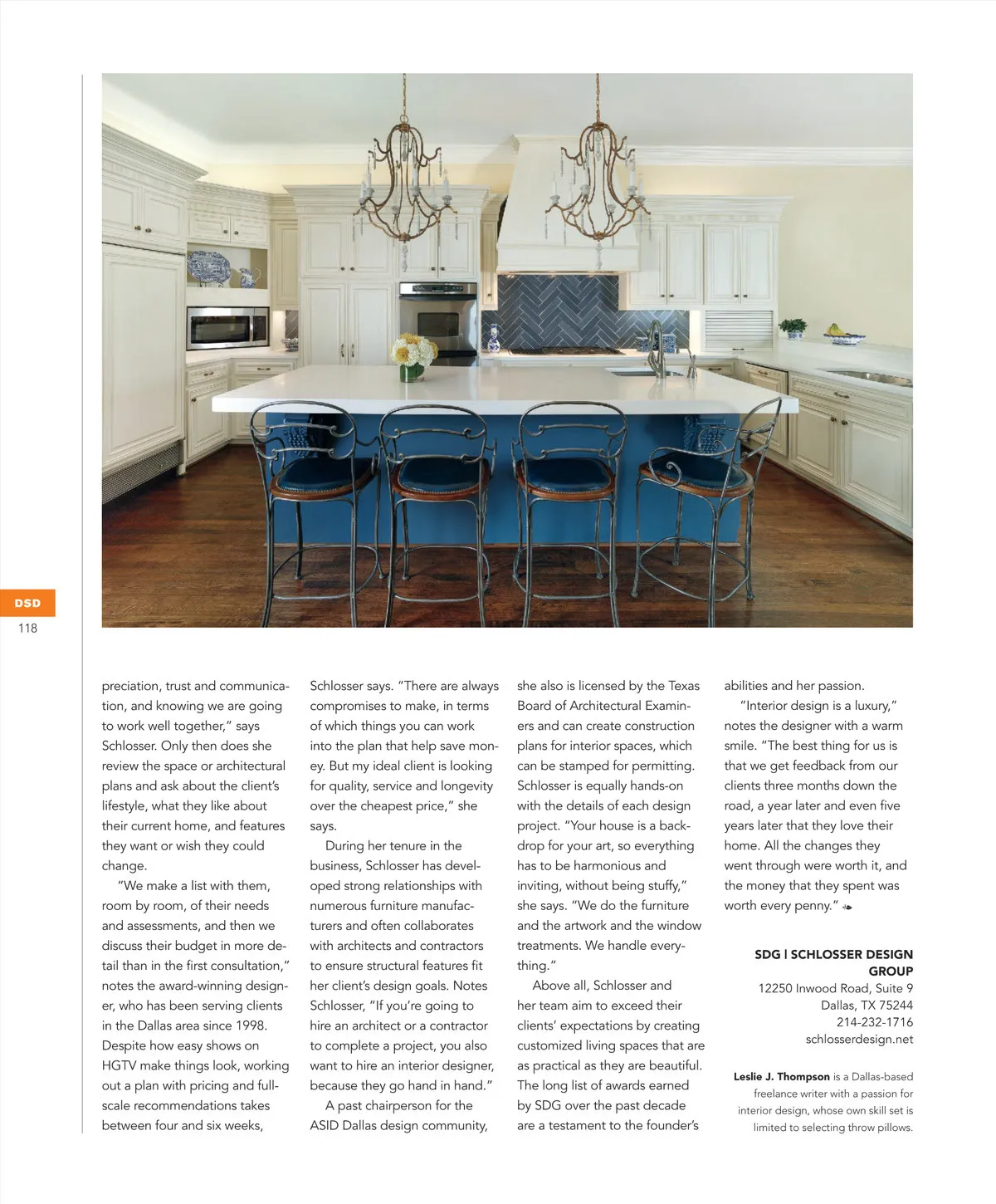 DSD
118

preciation, trust and communication, and knowing we are going to work well together," says Schlosser. Only then does she review the space or architectural plans and ask about the client's lifestyle, what they like about their current home, and features they want or wish they could change.

"We make a list with them, room by room, of their needs and assessments, and then we discuss their budget in more detail than in the first consultation," notes the award-winning designer, who has been serving clients in the Dallas area since 1998. Despite how easy shows on HGTV make things look, working out a plan with pricing and full-scale recommendations takes between four and six weeks, Schlosser says. "There are always compromises to make, in terms of which things you can work into the plan that help save money. But my ideal client is looking for quality, service and longevity over the cheapest price," she says.

During her tenure in the business, Schlosser has developed strong relationships with numerous furniture manufacturers and often collaborates with architects and contractors to ensure structural features fit her client's design goals. Notes Schlosser, "If you're going to hire an architect or a contractor to complete a project, you also want to hire an interior designer, because they go hand in hand."

A past chairperson for the ASID Dallas design community, she also is licensed by the Texas Board of Architectural Examiners and can create construction plans for interior spaces, which can be stamped for permitting. Schlosser is equally hands-on with the details of each design project. "Your house is a backdrop for your art, so everything has to be harmonious and inviting, without being stuffy," she says. "We do the furniture and the artwork and the window treatments. We handle everything."

Above all, Schlosser and her team aim to exceed their clients' expectations by creating customized living spaces that are as practical as they are beautiful. The long list of awards earned by SDG over the past decade are a testament to the founder's abilities and her passion.

"Interior design is a luxury," notes the designer with a warm smile. "The best thing for us is that we get feedback from our clients three months down the road, a year later and even five years later that they love their home. All the changes they went through were worth it, and the money that they spent was worth every penny."

SDG | SCHLOSSER DESIGN GROUP
12250 Inwood Road, Suite 9
Dallas, TX 75244
214-232-1716
schlosserdesign.net

Leslie J. Thompson is a Dallas-based freelance writer with a passion for interior design, whose own skill set is limited to selecting throw pillows.